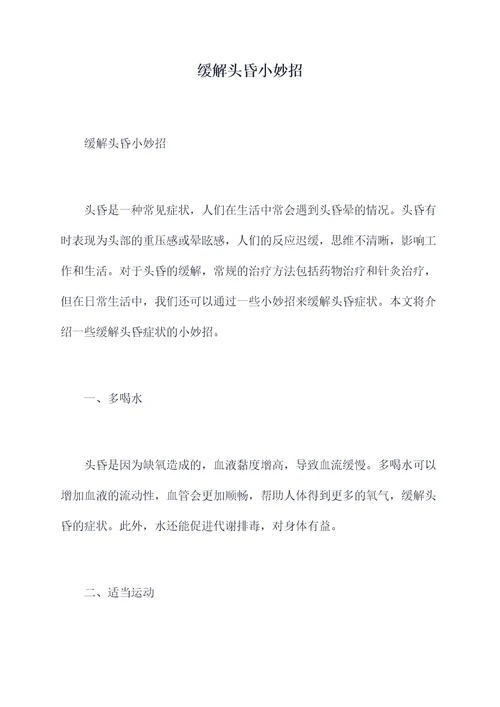 缓解头昏小妙招

缓解头昏小妙招

头昏是一种常见症状，人们在生活中常会遇到头昏晕的情况。头昏有时表现为头部的重压感或晕眩感，人们的反应迟缓，思维不清晰，影响工作和生活。对于头昏的缓解，常规的治疗方法包括药物治疗和针灸治疗，但在日常生活中，我们还可以通过一些小妙招来缓解头昏症状。本文将介绍一些缓解头昏症状的小妙招。

一、多喝水

头昏是因为缺氧造成的，血液黏度增高，导致血流缓慢。多喝水可以增加血液的流动性，血管会更加顺畅，帮助人体得到更多的氧气，缓解头昏的症状。此外，水还能促进代谢排毒，对身体有益。

二、适当运动